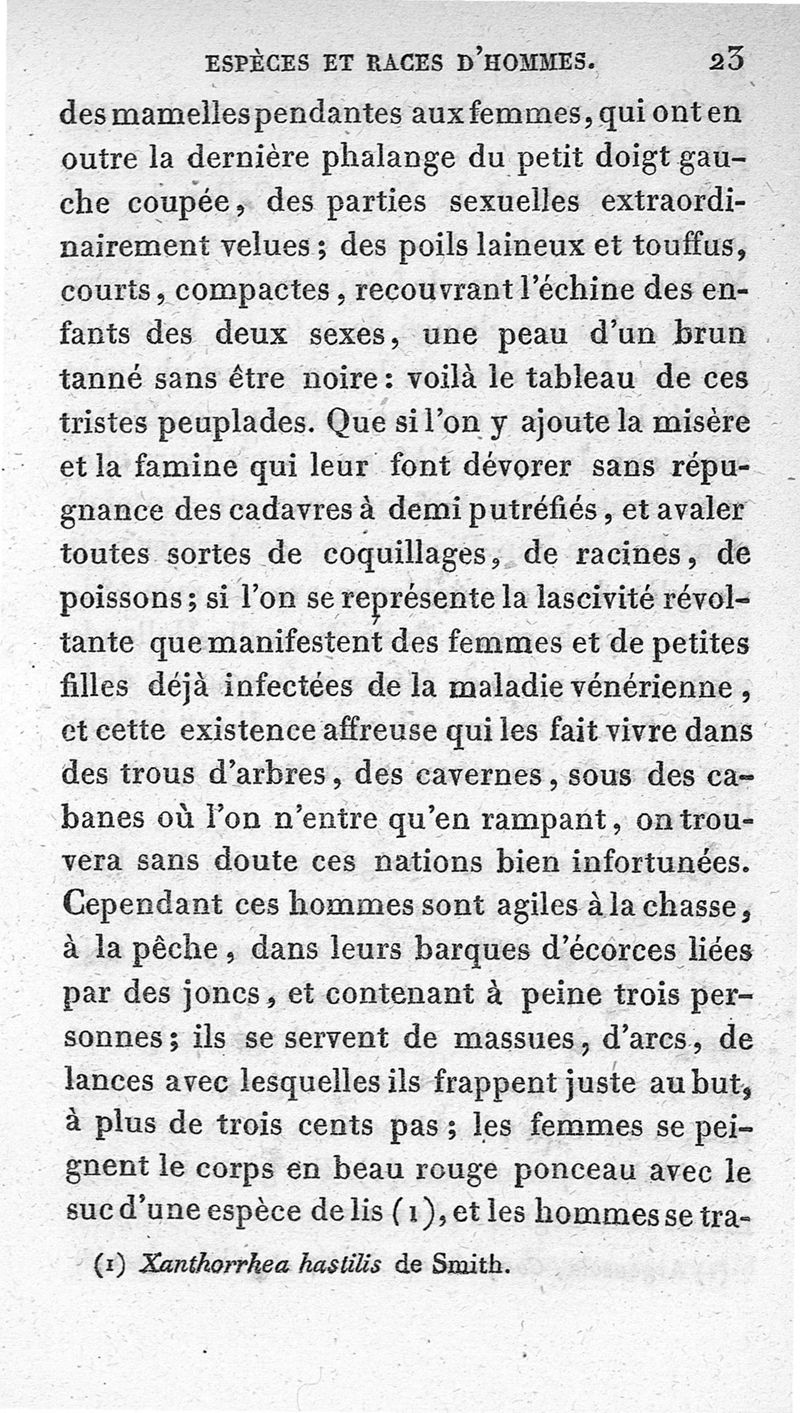 ESPÈCES ET RACES D'HOMMES. 23

des mamelles pendantes aux femmes, qui ont en outre la dernière phalange du petit doigt gauche coupée, des parties sexuelles extraordinairement velues; des poils laineux et touffus, courts, compactes, recouvrant l'échine des enfants des deux sexes, une peau d'un brun tanné sans être noire: voilà le tableau de ces tristes peuplades. Que si l'on y ajoute la misère et la famine qui leur font dévorer sans répugnance des cadavres à demi putréfiés, et avaler toutes sortes de coquillages, de racines, de poissons; si l'on se représente la lascivité révoltante que manifestent des femmes et de petites filles déjà infectées de la maladie vénérienne, et cette existence affreuse qui les fait vivre dans des trous d'arbres, des cavernes, sous des cabanes où l'on n'entre qu'en rampant, on trouvera sans doute ces nations bien infortunées. Cependant ces hommes sont agiles à la chasse, à la pêche, dans leurs barques d'écorces liées par des joncs, et contenant à peine trois personnes; ils se servent de massues, d'arcs, de lances avec lesquelles ils frappent juste au but, à plus de trois cents pas; les femmes se peignent le corps en beau rouge ponceau avec le suc d'une espèce de lis (1), et les hommes se tra-

(1) Xanthorrhea hastilis de Smith.